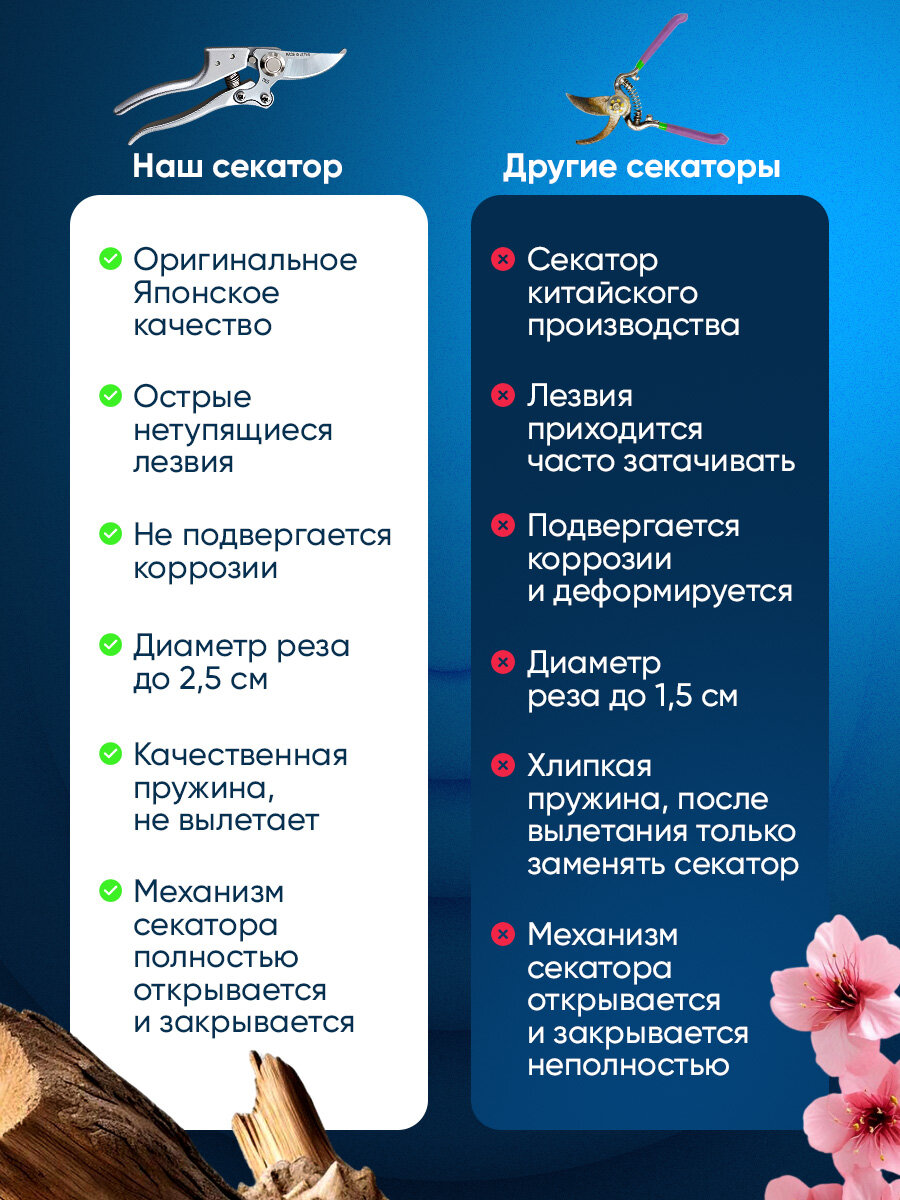 Наш секатор

Оригинальное Японское качество

Острые нетупящиеся лезвия

Не подвергается коррозии

Диаметр реза до 2,5 см

Качественная пружина, не вылетает

Механизм секатора полностью открывается и закрывается

Другие секаторы

Секатор китайского производства

Лезвия приходится часто затачивать

Подвергается коррозии и деформируется

Диаметр реза до 1,5 см

Хлипкая пружина, после вылетания только заменять секатор

Механизм секатора открывается и закрывается неполностью